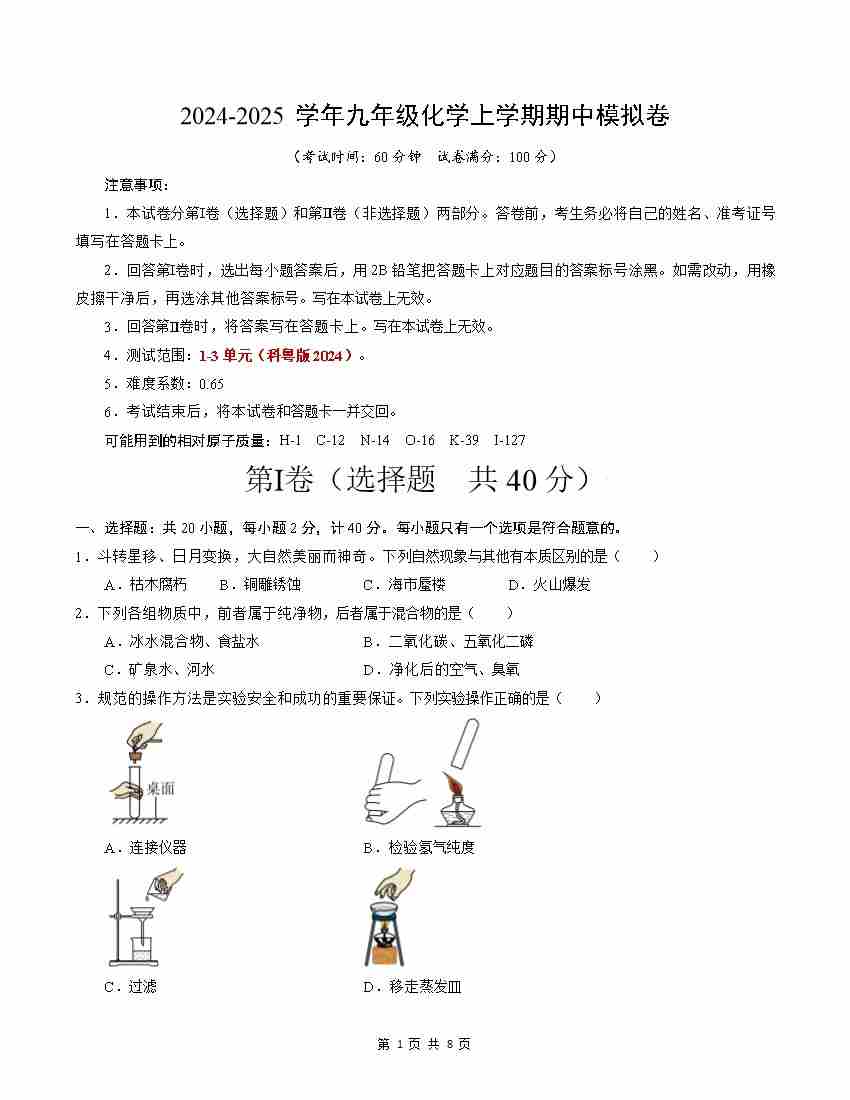 2024-2025 学年九年级化学上学期期中模拟卷

（考试时间：60 分钟　试卷满分：100 分）

注意事项：

1．本试卷分第Ⅰ卷（选择题）和第Ⅱ卷（非选择题）两部分。答卷前，考生务必将自己的姓名、准考证号填写在答题卡上。

2．回答第Ⅰ卷时，选出每小题答案后，用 2B 铅笔把答题卡上对应题目的答案标号涂黑。如需改动，用橡皮擦干净后，再选涂其他答案标号。写在本试卷上无效。

3．回答第Ⅱ卷时，将答案写在答题卡上。写在本试卷上无效。

4．测试范围：1-3 单元（科粤版 2024）。

5．难度系数：0.65

6．考试结束后，将本试卷和答题卡一并交回。

可能用到的相对原子质量：H-1　C-12　N-14　O-16　K-39　I-127

第Ⅰ卷（选择题　共 40 分）

一、选择题：共 20 小题，每小题 2 分，计 40 分。每小题只有一个选项是符合题意的。

1．斗转星移、日月变换，大自然美丽而神奇。下列自然现象与其他有本质区别的是（　　）

A．枯木腐朽　　B．铜雕锈蚀　　C．海市蜃楼　　D．火山爆发

2．下列各组物质中，前者属于纯净物，后者属于混合物的是（　　）

A．冰水混合物、食盐水　　B．二氧化碳、五氧化二磷

C．矿泉水、河水　　D．净化后的空气、臭氧

3．规范的操作方法是实验安全和成功的重要保证。下列实验操作正确的是（　　）

桌面

A．连接仪器　　B．检验氢气纯度

C．过滤　　D．移走蒸发皿

第 1 页 共 8 页